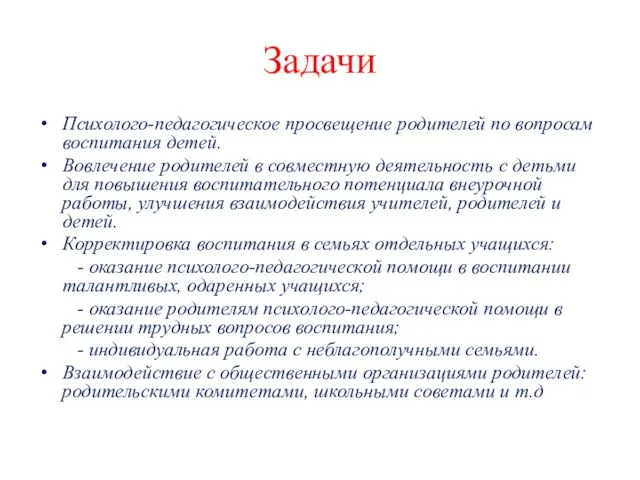 Задачи

• Психолого-педагогическое просвещение родителей по вопросам воспитания детей.
• Вовлечение родителей в совместную деятельность с детьми для повышения воспитательного потенциала внеурочной работы, улучшения взаимодействия учителей, родителей и детей.
• Корректировка воспитания в семьях отдельных учащихся:
- оказание психолого-педагогической помощи в воспитании талантливых, одаренных учащихся;
- оказание родителям психолого-педагогической помощи в решении трудных вопросов воспитания;
- индивидуальная работа с неблагополучными семьями.
• Взаимодействие с общественными организациями родителей: родительскими комитетами, школьными советами и т.д